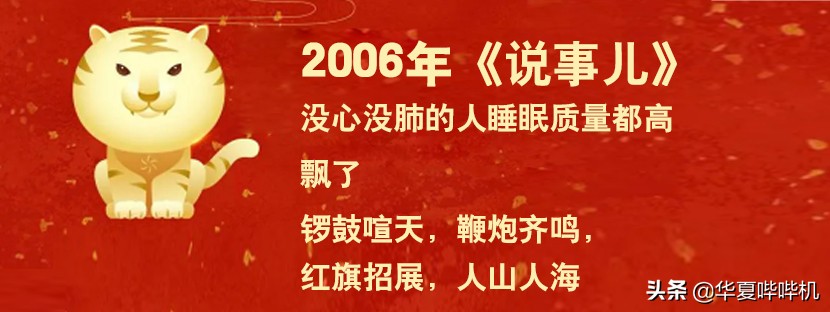 2006年《说事儿》

没心没肺的人睡眠质量都高

飘了

锣鼓喧天，鞭炮齐鸣，
红旗招展，人山人海

头条 @华夏哔哔机